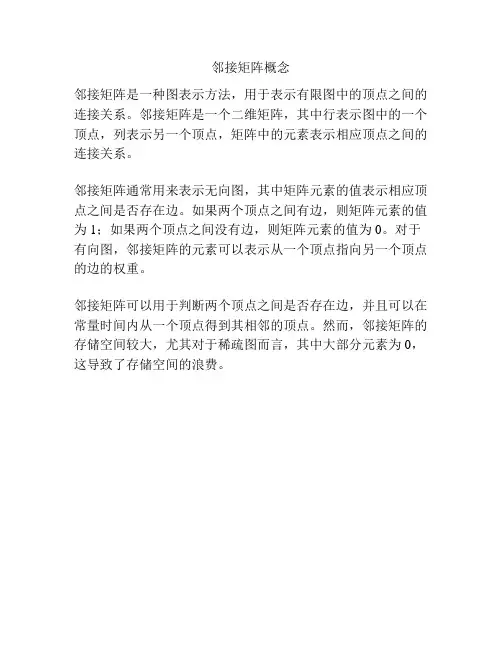 邻接矩阵概念

邻接矩阵是一种图表示方法，用于表示有限图中的顶点之间的连接关系。邻接矩阵是一个二维矩阵，其中行表示图中的一个顶点，列表示另一个顶点，矩阵中的元素表示相应顶点之间的连接关系。

邻接矩阵通常用来表示无向图，其中矩阵元素的值表示相应顶点之间是否存在边。如果两个顶点之间有边，则矩阵元素的值为 1；如果两个顶点之间没有边，则矩阵元素的值为 0。对于有向图，邻接矩阵的元素可以表示从一个顶点指向另一个顶点的边的权重。

邻接矩阵可以用于判断两个顶点之间是否存在边，并且可以在常量时间内从一个顶点得到其相邻的顶点。然而，邻接矩阵的存储空间较大，尤其对于稀疏图而言，其中大部分元素为 0，这导致了存储空间的浪费。